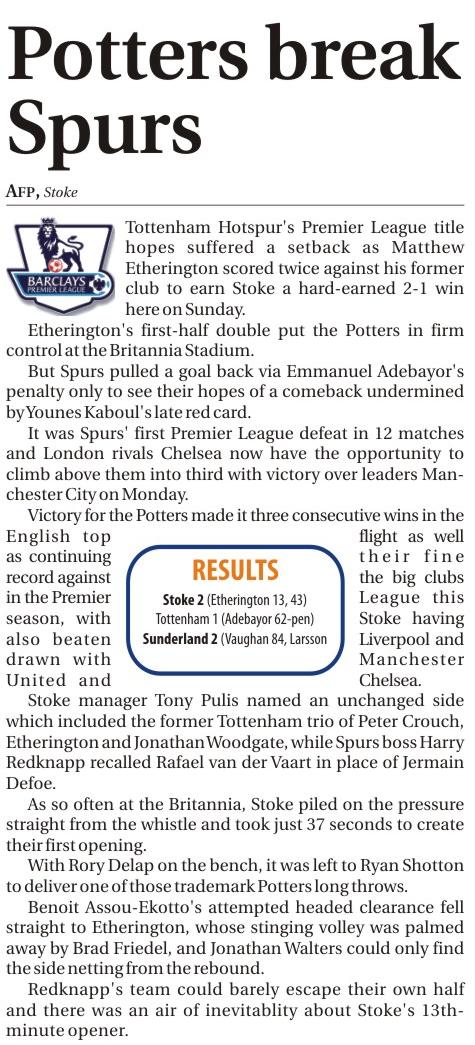 Potters break Spurs

AFP, Stoke

BARCLAYS PREMIER LEAGUE

Tottenham Hotspur's Premier League title hopes suffered a setback as Matthew Etherington scored twice against his former club to earn Stoke a hard-earned 2-1 win here on Sunday.

Etherington's first-half double put the Potters in firm control at the Britannia Stadium.

But Spurs pulled a goal back via Emmanuel Adebayor's penalty only to see their hopes of a comeback undermined by Younes Kaboul's late red card.

It was Spurs' first Premier League defeat in 12 matches and London rivals Chelsea now have the opportunity to climb above them into third with victory over leaders Manchester City on Monday.

Victory for the Potters made it three consecutive wins in the English top flight as well as continuing their fine record against the big clubs in the Premier League this season, with Stoke having also beaten Liverpool and drawn with Manchester United and Chelsea.

RESULTS
Stoke 2 (Etherington 13, 43)
Tottenham 1 (Adebayor 62-pen)
Sunderland 2 (Vaughan 84, Larsson

Stoke manager Tony Pulis named an unchanged side which included the former Tottenham trio of Peter Crouch, Etherington and Jonathan Woodgate, while Spurs boss Harry Redknapp recalled Rafael van der Vaart in place of Jermain Defoe.

As so often at the Britannia, Stoke piled on the pressure straight from the whistle and took just 37 seconds to create their first opening.

With Rory Delap on the bench, it was left to Ryan Shotton to deliver one of those trademark Potters long throws.

Benoit Assou-Ekotto's attempted headed clearance fell straight to Etherington, whose stinging volley was palmed away by Brad Friedel, and Jonathan Walters could only find the side netting from the rebound.

Redknapp's team could barely escape their own half and there was an air of inevitablity about Stoke's 13th-minute opener.